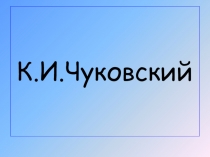 К.И.Чуковский